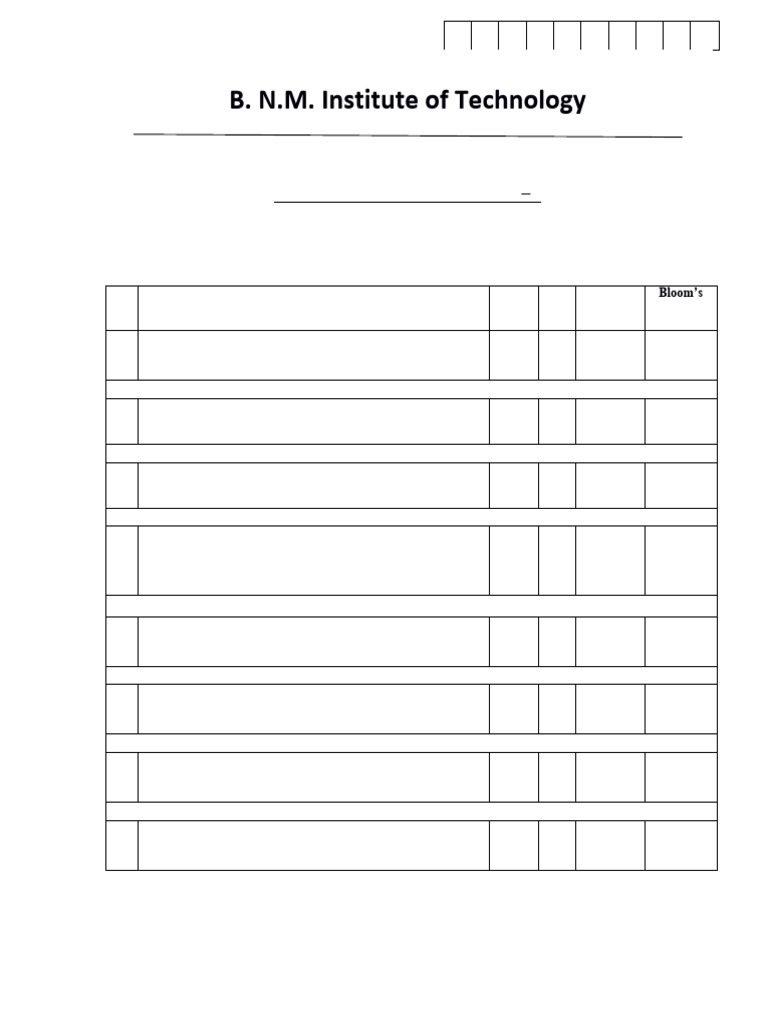 B. N.M. Institute of Technology

Bloom's